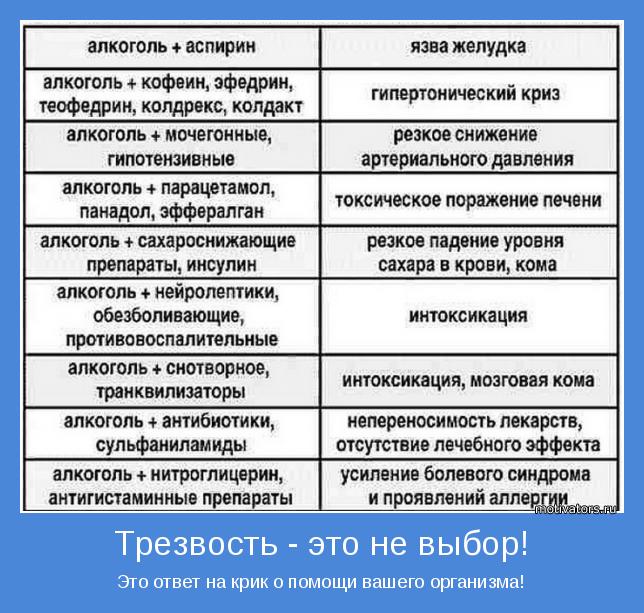 | алкоголь + аспирин | язва желудка |
|---|---|
| алкоголь + кофеин, эфедрин, теофедрин, колдрекс, колдакт | гипертонический криз |
| алкоголь + мочегонные, гипотензивные | резкое снижение артериального давления |
| алкоголь + парацетамол, панадол, эффералган | токсическое поражение печени |
| алкоголь + сахароснижающие препараты, инсулин | резкое падение уровня сахара в крови, кома |
| алкоголь + нейролептики, обезболивающие, противовоспалительные | интоксикация |
| алкоголь + снотворное, транквилизаторы | интоксикация, мозговая кома |
| алкоголь + антибиотики, сульфаниламиды | непереносимость лекарств, отсутствие лечебного эффекта |
| алкоголь + нитроглицерин, антигистаминные препараты | усиление болевого синдрома и проявлений аллергии |

motivators.ru

Трезвость - это не выбор!

Это ответ на крик о помощи вашего организма!